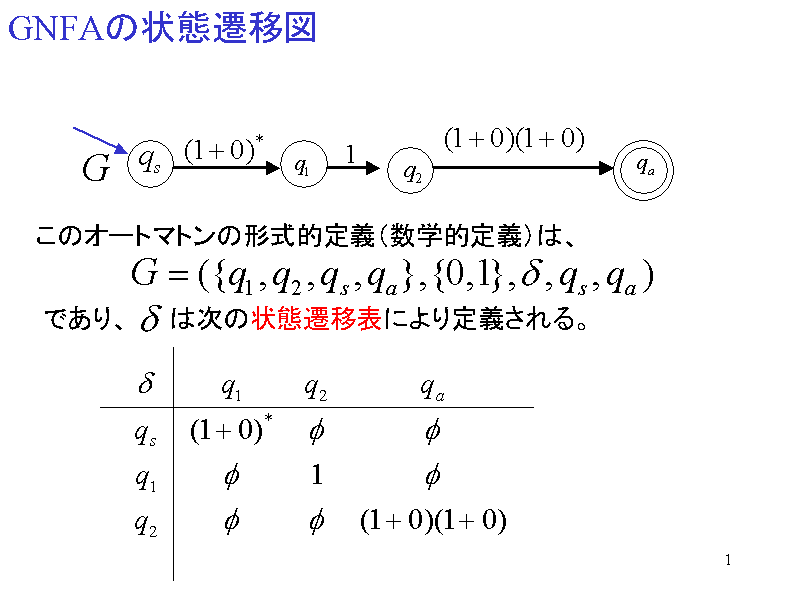 GNFAの状態遷移図

$G$ $q_s$ $(1+0)^*$ $q_1$ $1$ $q_2$ $(1+0)(1+0)$ $q_a$

このオートマトンの形式的定義（数学的定義）は、

$G = (\{q_1, q_2, q_s, q_a\}, \{0,1\}, \delta, q_s, q_a)$

であり、$\delta$ は次の状態遷移表により定義される。

| $\delta$ | $q_1$ | $q_2$ | $q_a$ |
|---|---|---|---|
| $q_s$ | $(1+0)^*$ | $\phi$ | $\phi$ |
| $q_1$ | $\phi$ | $1$ | $\phi$ |
| $q_2$ | $\phi$ | $\phi$ | $(1+0)(1+0)$ |

1